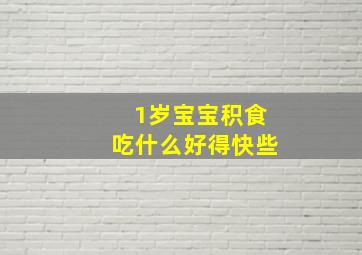 1岁宝宝积食
吃什么好得快些